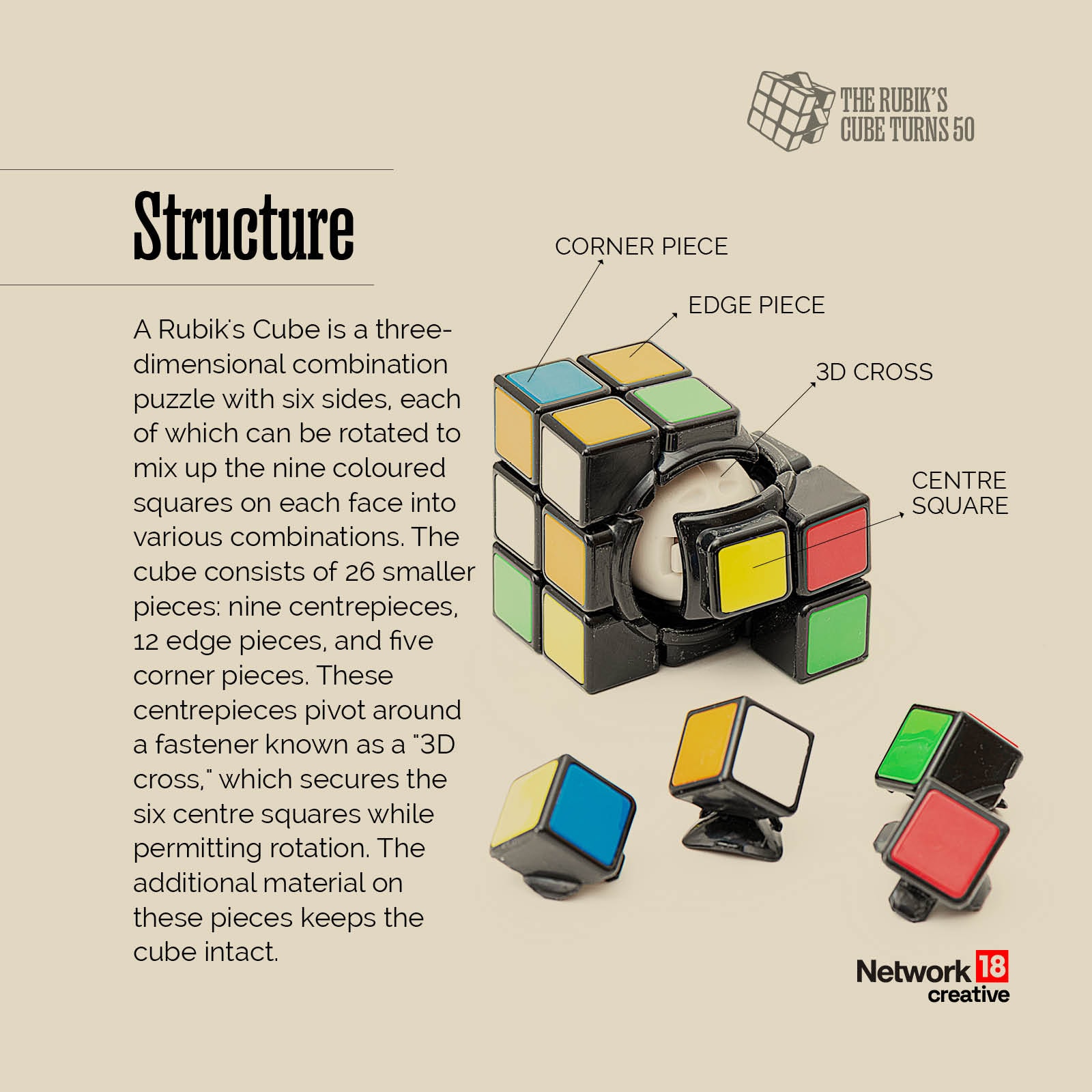 THE RUBIK'S CUBE TURNS 50

Structure

A Rubik's Cube is a three-dimensional combination puzzle with six sides, each of which can be rotated to mix up the nine coloured squares on each face into various combinations. The cube consists of 26 smaller pieces: nine centrepieces, 12 edge pieces, and five corner pieces. These centrepieces pivot around a fastener known as a "3D cross," which secures the six centre squares while permitting rotation. The additional material on these pieces keeps the cube intact.

CORNER PIECE

EDGE PIECE

3D CROSS

CENTRE SQUARE

Network 18 creative